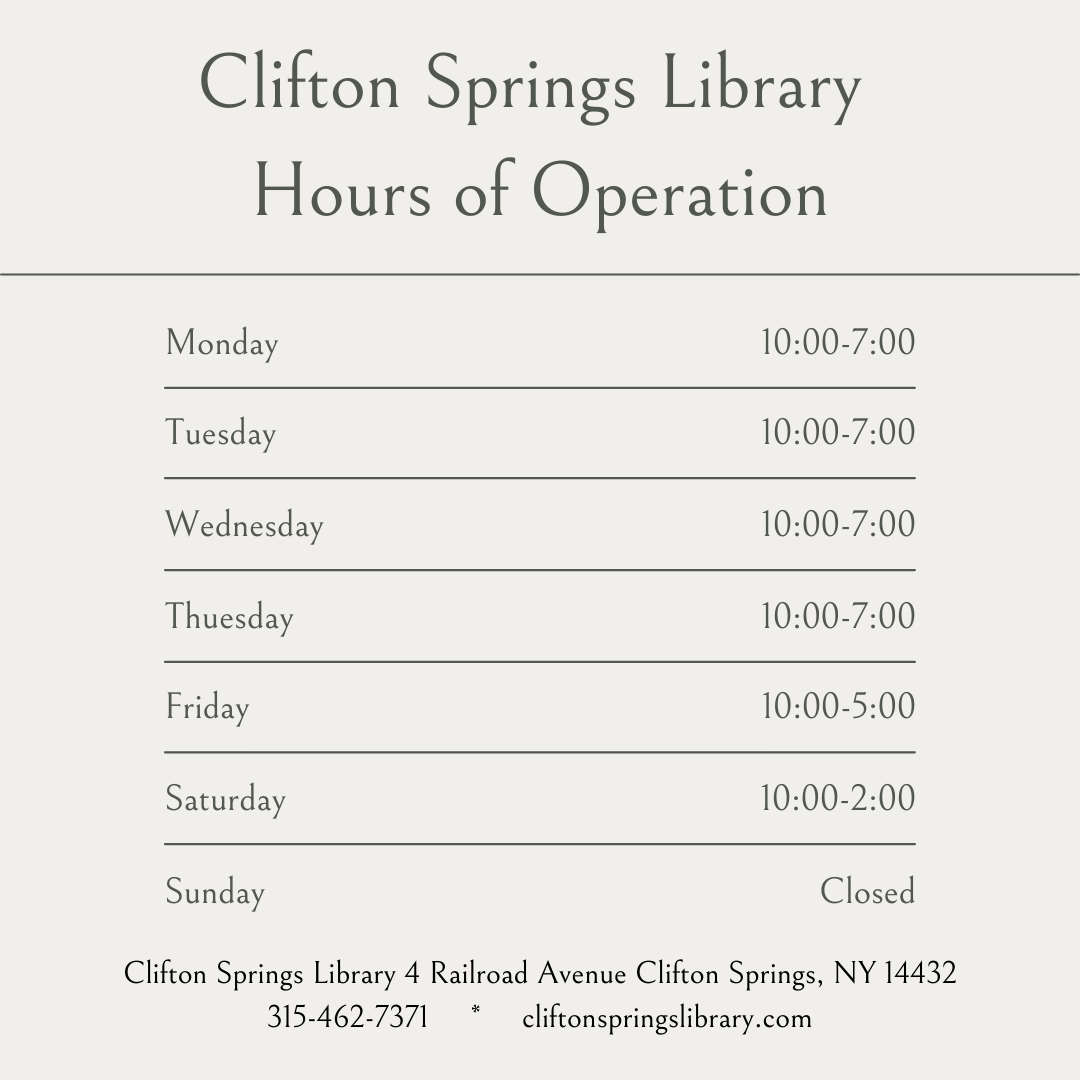 Clifton Springs Library
Hours of Operation

| Monday | 10:00-7:00 |
|---|---|
| Tuesday | 10:00-7:00 |
| Wednesday | 10:00-7:00 |
| Thuesday | 10:00-7:00 |
| Friday | 10:00-5:00 |
| Saturday | 10:00-2:00 |
| Sunday | Closed |

Clifton Springs Library 4 Railroad Avenue Clifton Springs, NY 14432
315-462-7371 * cliftonspringslibrary.com